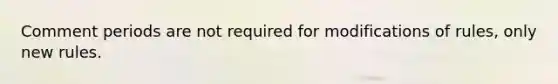 Comment periods are not required for modifications of rules, only new rules.